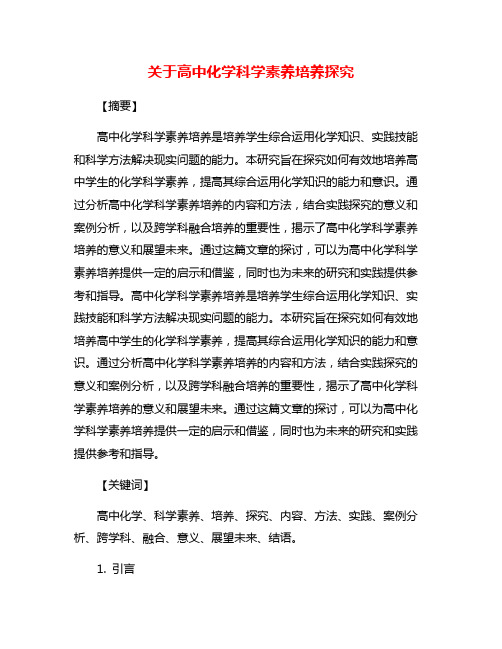 关于高中化学科学素养培养探究

【摘要】

高中化学科学素养培养是培养学生综合运用化学知识、实践技能和科学方法解决现实问题的能力。本研究旨在探究如何有效地培养高中学生的化学科学素养，提高其综合运用化学知识的能力和意识。通过分析高中化学科学素养培养的内容和方法，结合实践探究的意义和案例分析，以及跨学科融合培养的重要性，揭示了高中化学科学素养培养的意义和展望未来。通过这篇文章的探讨，可以为高中化学科学素养培养提供一定的启示和借鉴，同时也为未来的研究和实践提供参考和指导。高中化学科学素养培养是培养学生综合运用化学知识、实践技能和科学方法解决现实问题的能力。本研究旨在探究如何有效地培养高中学生的化学科学素养，提高其综合运用化学知识的能力和意识。通过分析高中化学科学素养培养的内容和方法，结合实践探究的意义和案例分析，以及跨学科融合培养的重要性，揭示了高中化学科学素养培养的意义和展望未来。通过这篇文章的探讨，可以为高中化学科学素养培养提供一定的启示和借鉴，同时也为未来的研究和实践提供参考和指导。

【关键词】

高中化学、科学素养、培养、探究、内容、方法、实践、案例分析、跨学科、融合、意义、展望未来、结语。

1. 引言